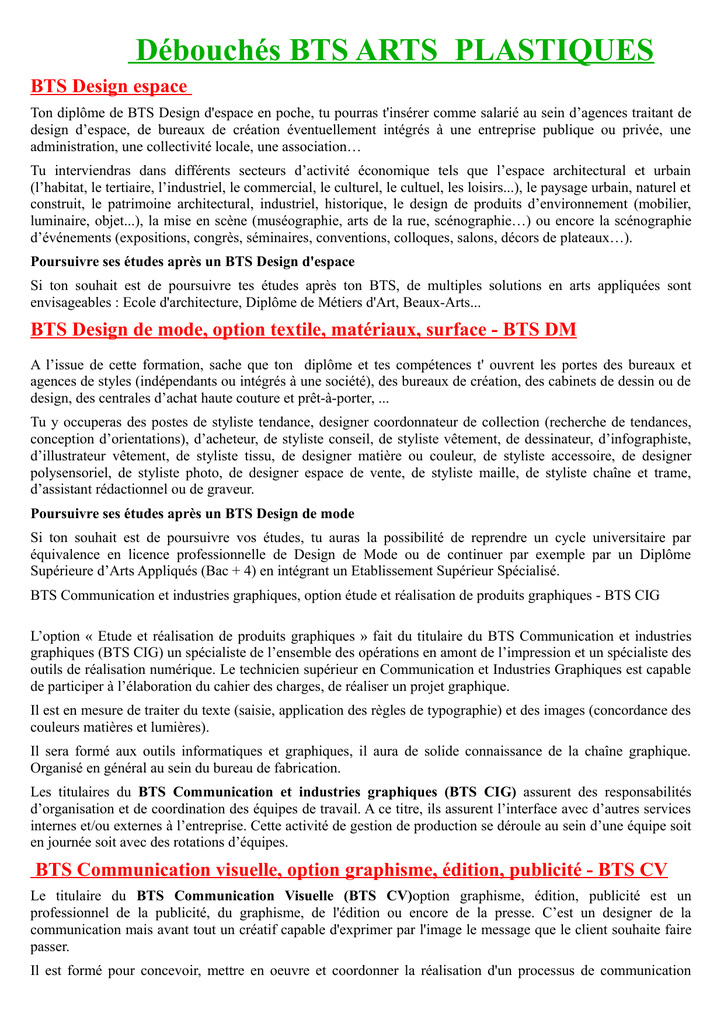 Débouchés BTS ARTS PLASTIQUES

BTS Design espace

Ton diplôme de BTS Design d'espace en poche, tu pourras t'insérer comme salarié au sein d'agences traitant de design d'espace, de bureaux de création éventuellement intégrés à une entreprise publique ou privée, une administration, une collectivité locale, une association…

Tu interviendras dans différents secteurs d'activité économique tels que l'espace architectural et urbain (l'habitat, le tertiaire, l'industriel, le commercial, le culturel, le cultuel, les loisirs...), le paysage urbain, naturel et construit, le patrimoine architectural, industriel, historique, le design de produits d'environnement (mobilier, luminaire, objet...), la mise en scène (muséographie, arts de la rue, scénographie…) ou encore la scénographie d'événements (expositions, congrès, séminaires, conventions, colloques, salons, décors de plateaux…).

Poursuivre ses études après un BTS Design d'espace

Si ton souhait est de poursuivre tes études après ton BTS, de multiples solutions en arts appliquées sont envisageables : Ecole d'architecture, Diplôme de Métiers d'Art, Beaux-Arts...

BTS Design de mode, option textile, matériaux, surface - BTS DM

A l'issue de cette formation, sache que ton diplôme et tes compétences t' ouvrent les portes des bureaux et agences de styles (indépendants ou intégrés à une société), des bureaux de création, des cabinets de dessin ou de design, des centrales d'achat haute couture et prêt-à-porter, ...

Tu y occuperas des postes de styliste tendance, designer coordonnateur de collection (recherche de tendances, conception d'orientations), d'acheteur, de styliste conseil, de styliste vêtement, de dessinateur, d'infographiste, d'illustrateur vêtement, de styliste tissu, de designer matière ou couleur, de styliste accessoire, de designer polysensoriel, de styliste photo, de designer espace de vente, de styliste maille, de styliste chaîne et trame, d'assistant rédactionnel ou de graveur.

Poursuivre ses études après un BTS Design de mode

Si ton souhait est de poursuivre vos études, tu auras la possibilité de reprendre un cycle universitaire par équivalence en licence professionnelle de Design de Mode ou de continuer par exemple par un Diplôme Supérieure d'Arts Appliqués (Bac + 4) en intégrant un Etablissement Supérieur Spécialisé.

BTS Communication et industries graphiques, option étude et réalisation de produits graphiques - BTS CIG

L'option « Etude et réalisation de produits graphiques » fait du titulaire du BTS Communication et industries graphiques (BTS CIG) un spécialiste de l'ensemble des opérations en amont de l'impression et un spécialiste des outils de réalisation numérique. Le technicien supérieur en Communication et Industries Graphiques est capable de participer à l'élaboration du cahier des charges, de réaliser un projet graphique.

Il est en mesure de traiter du texte (saisie, application des règles de typographie) et des images (concordance des couleurs matières et lumières).

Il sera formé aux outils informatiques et graphiques, il aura de solide connaissance de la chaîne graphique. Organisé en général au sein du bureau de fabrication.

Les titulaires du BTS Communication et industries graphiques (BTS CIG) assurent des responsabilités d'organisation et de coordination des équipes de travail. A ce titre, ils assurent l'interface avec d'autres services internes et/ou externes à l'entreprise. Cette activité de gestion de production se déroule au sein d'une équipe soit en journée soit avec des rotations d'équipes.

BTS Communication visuelle, option graphisme, édition, publicité - BTS CV

Le titulaire du BTS Communication Visuelle (BTS CV)option graphisme, édition, publicité est un professionnel de la publicité, du graphisme, de l'édition ou encore de la presse. C'est un designer de la communication mais avant tout un créatif capable d'exprimer par l'image le message que le client souhaite faire passer.

Il est formé pour concevoir, mettre en oeuvre et coordonner la réalisation d'un processus de communication